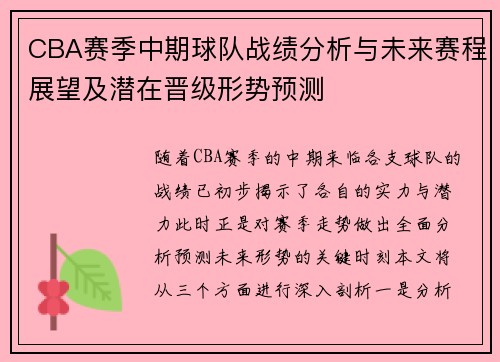 CBA赛季中期球队战绩分析与未来赛程展望及潜在晋级形势预测

随着CBA赛季的中期来临各支球队的战绩已初步揭示了各自的实力与潜力此时正是对赛季走势做出全面分析预测未来形势的关键时刻本文将从三个方面进行深入剖析一是分析